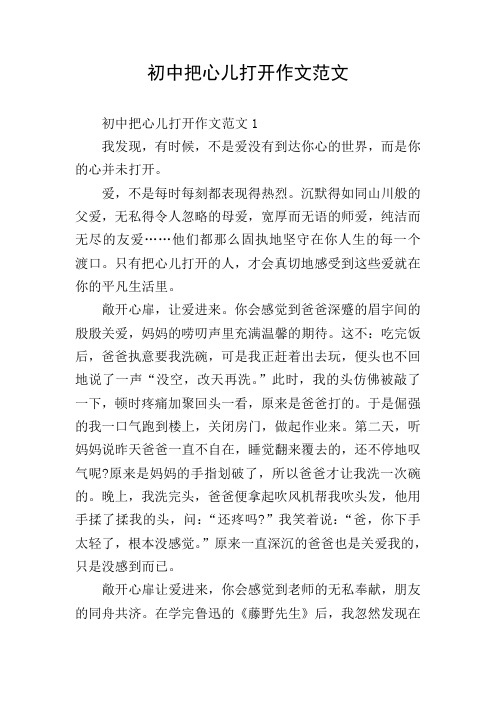 初中把心儿打开作文范文

初中把心儿打开作文范文 1

我发现，有时候，不是爱没有到达你心的世界，而是你的心并未打开。

爱，不是每时每刻都表现得热烈。沉默得如同山川般的父爱，无私得令人忽略的母爱，宽厚而无语的师爱，纯洁而无尽的友爱……他们都那么固执地坚守在你人生的每一个渡口。只有把心儿打开的人，才会真切地感受到这些爱就在你的平凡生活里。

敞开心扉，让爱进来。你会感觉到爸爸深蹙的眉宇间的殷殷关爱，妈妈的唠叨声里充满温馨的期待。这不：吃完饭后，爸爸执意要我洗碗，可是我正赶着出去玩，便头也不回地说了一声“没空，改天再洗。”此时，我的头仿佛被敲了一下，顿时疼痛加聚回头一看，原来是爸爸打的。于是倔强的我一口气跑到楼上，关闭房门，做起作业来。第二天，听妈妈说昨天爸爸一直不自在，睡觉翻来覆去的，还不停地叹气呢?原来是妈妈的手指划破了，所以爸爸才让我洗一次碗的。晚上，我洗完头，爸爸便拿起吹风机帮我吹头发，他用手揉了揉我的头，问：“还疼吗?”我笑着说：“爸，你下手太轻了，根本没感觉。”原来一直深沉的爸爸也是关爱我的，只是没感到而已。

敞开心扉让爱进来，你会感觉到老师的无私奉献，朋友的同舟共济。在学完鲁迅的《藤野先生》后，我忽然发现在